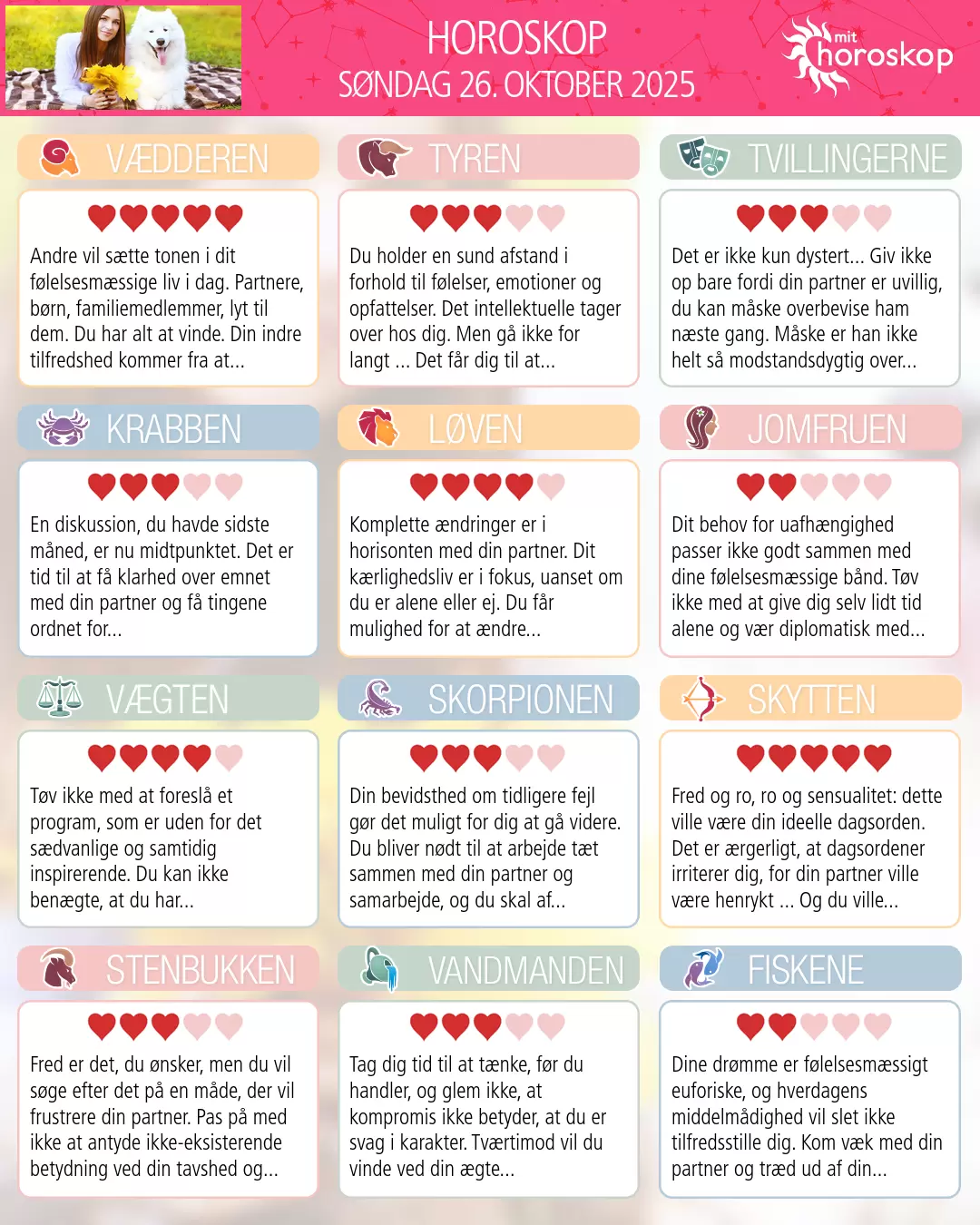 HOROSKOP
SØNDAG 26. OKTOBER 2025

mit horoskop

VÆDDEREN

Andre vil sætte tonen i dit følelsesmæssige liv i dag. Partnere, børn, familiemedlemmer, lyt til dem. Du har alt at vinde. Din indre tilfredshed kommer fra at...

TYREN

Du holder en sund afstand i forhold til følelser, emotioner og opfattelser. Det intellektuelle tager over hos dig. Men gå ikke for langt ... Det får dig til at...

TVILLINGERNE

Det er ikke kun dystert... Giv ikke op bare fordi din partner er uvillig, du kan måske overbevise ham næste gang. Måske er han ikke helt så modstandsdygtig over...

KRABBEN

En diskussion, du havde sidste måned, er nu midtpunktet. Det er tid til at få klarhed over emnet med din partner og få tingene ordnet for...

LØVEN

Komplette ændringer er i horisonten med din partner. Dit kærlighedsliv er i fokus, uanset om du er alene eller ej. Du får mulighed for at ændre...

JOMFRUEN

Dit behov for uafhængighed passer ikke godt sammen med dine følelsesmæssige bånd. Tøv ikke med at give dig selv lidt tid alene og vær diplomatisk med...

VÆGTEN

Tøv ikke med at foreslå et program, som er uden for det sædvanlige og samtidig inspirerende. Du kan ikke benægte, at du har...

SKORPIONEN

Din bevidsthed om tidligere fejl gør det muligt for dig at gå videre. Du bliver nødt til at arbejde tæt sammen med din partner og samarbejde, og du skal af...

SKYTTEN

Fred og ro, ro og sensualitet: dette ville være din ideelle dagsorden. Det er ærgerligt, at dagsordener irriterer dig, for din partner ville være henrykt ... Og du ville...

STENBUKKEN

Fred er det, du ønsker, men du vil søge efter det på en måde, der vil frustrere din partner. Pas på med ikke at antyde ikke-eksisterende betydning ved din tavshed og...

VANDMANDEN

Tag dig tid til at tænke, før du handler, og glem ikke, at kompromis ikke betyder, at du er svag i karakter. Tværtimod vil du vinde ved din ægte...

FISKENE

Dine drømme er følelsesmæssigt euforiske, og hverdagens middelmådighed vil slet ikke tilfredsstille dig. Kom væk med din partner og træd ud af din...